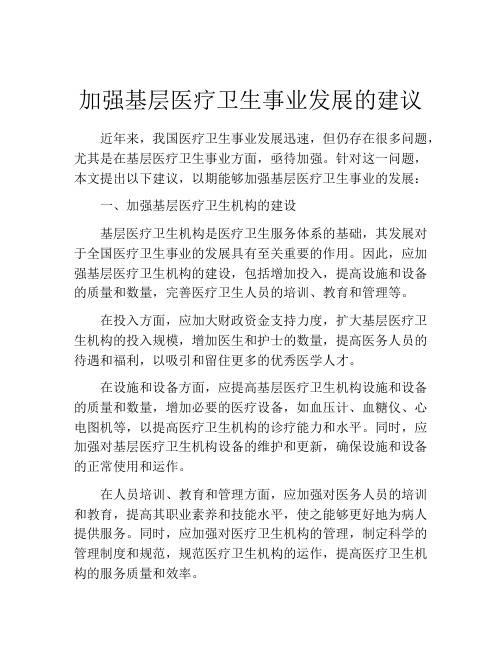 加强基层医疗卫生事业发展的建议

近年来，我国医疗卫生事业发展迅速，但仍存在很多问题，尤其是在基层医疗卫生事业方面，亟待加强。针对这一问题，本文提出以下建议，以期能够加强基层医疗卫生事业的发展：

一、加强基层医疗卫生机构的建设

基层医疗卫生机构是医疗卫生服务体系的基础，其发展对于全国医疗卫生事业的发展具有至关重要的作用。因此，应加强基层医疗卫生机构的建设，包括增加投入，提高设施和设备的质量和数量，完善医疗卫生人员的培训、教育和管理等。

在投入方面，应加大财政资金支持力度，扩大基层医疗卫生机构的投入规模，增加医生和护士的数量，提高医务人员的待遇和福利，以吸引和留住更多的优秀医学人才。

在设施和设备方面，应提高基层医疗卫生机构设施和设备的质量和数量，增加必要的医疗设备，如血压计、血糖仪、心电图机等，以提高医疗卫生机构的诊疗能力和水平。同时，应加强对基层医疗卫生机构设备的维护和更新，确保设施和设备的正常使用和运作。

在人员培训、教育和管理方面，应加强对医务人员的培训和教育，提高其职业素养和技能水平，使之能够更好地为病人提供服务。同时，应加强对医疗卫生机构的管理，制定科学的管理制度和规范，规范医疗卫生机构的运作，提高医疗卫生机构的服务质量和效率。